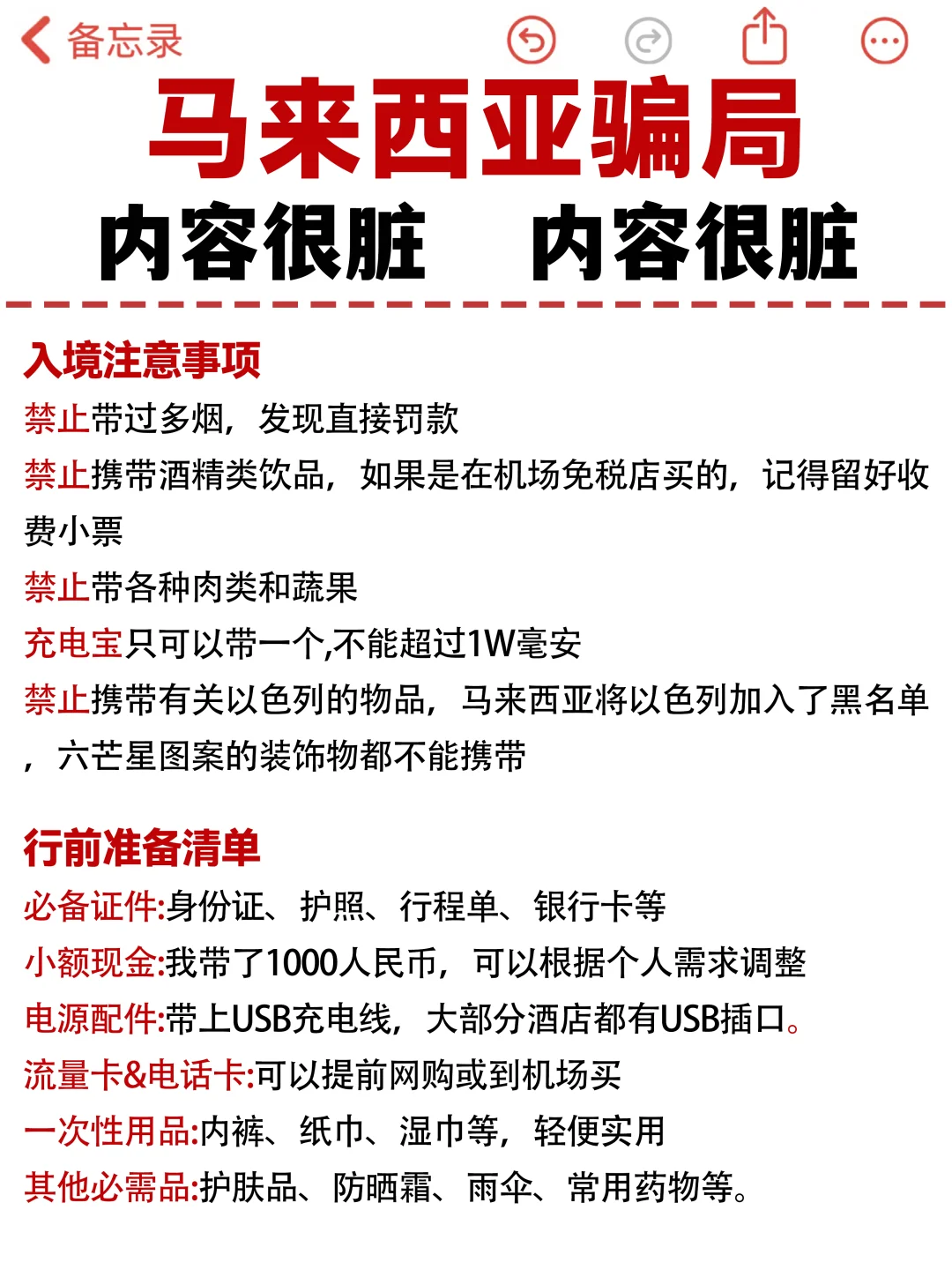 备忘录

马来西亚骗局

内容很脏　内容很脏

入境注意事项

禁止带过多烟，发现直接罚款

禁止携带酒精类饮品，如果是在机场免税店买的，记得留好收费小票

禁止带各种肉类和蔬果

充电宝只可以带一个,不能超过1W毫安

禁止携带有关以色列的物品，马来西亚将以色列加入了黑名单，六芒星图案的装饰物都不能携带

行前准备清单

必备证件:身份证、护照、行程单、银行卡等

小额现金:我带了1000人民币，可以根据个人需求调整

电源配件:带上USB充电线，大部分酒店都有USB插口。

流量卡&电话卡:可以提前网购或到机场买

一次性用品:内裤、纸巾、湿巾等，轻便实用

其他必需品:护肤品、防晒霜、雨伞、常用药物等。